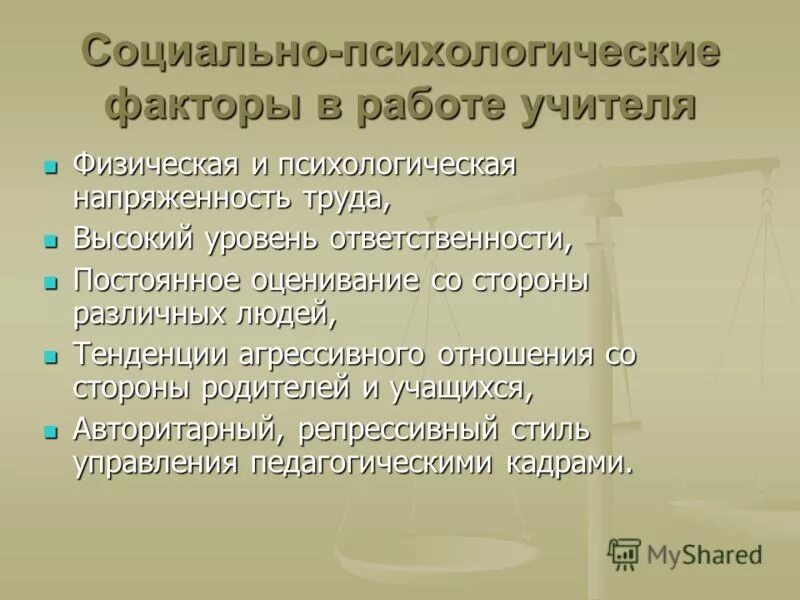 Социально-психологические факторы в работе учителя

- Физическая и психологическая напряженность труда,
- Высокий уровень ответственности,
- Постоянное оценивание со стороны различных людей,
- Тенденции агрессивного отношения со стороны родителей и учащихся,
- Авторитарный, репрессивный стиль управления педагогическими кадрами.

MyShared